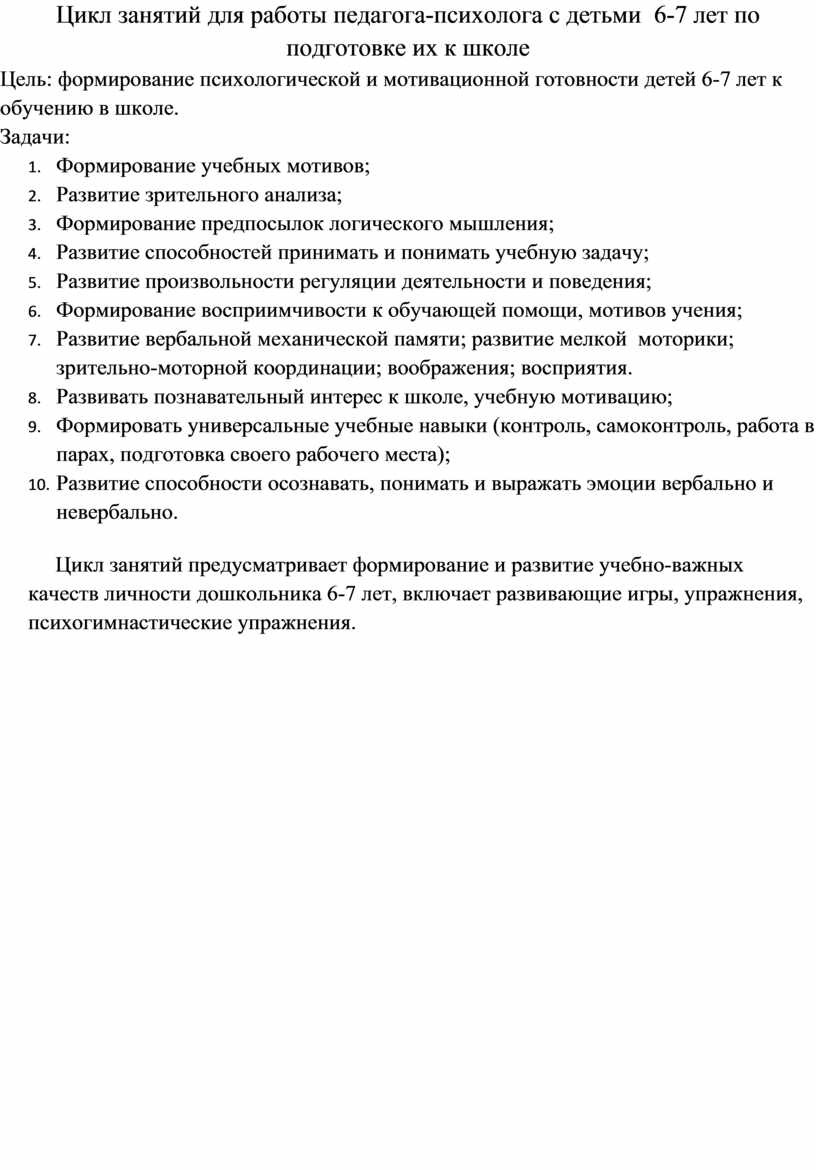 Цикл занятий для работы педагога-психолога с детьми 6-7 лет по подготовке их к школе

Цель: формирование психологической и мотивационной готовности детей 6-7 лет к обучению в школе.

Задачи:

1. Формирование учебных мотивов;
2. Развитие зрительного анализа;
3. Формирование предпосылок логического мышления;
4. Развитие способностей принимать и понимать учебную задачу;
5. Развитие произвольности регуляции деятельности и поведения;
6. Формирование восприимчивости к обучающей помощи, мотивов учения;
7. Развитие вербальной механической памяти; развитие мелкой моторики; зрительно-моторной координации; воображения; восприятия.
8. Развивать познавательный интерес к школе, учебную мотивацию;
9. Формировать универсальные учебные навыки (контроль, самоконтроль, работа в парах, подготовка своего рабочего места);
10. Развитие способности осознавать, понимать и выражать эмоции вербально и невербально.

Цикл занятий предусматривает формирование и развитие учебно-важных качеств личности дошкольника 6-7 лет, включает развивающие игры, упражнения, психогимнастические упражнения.